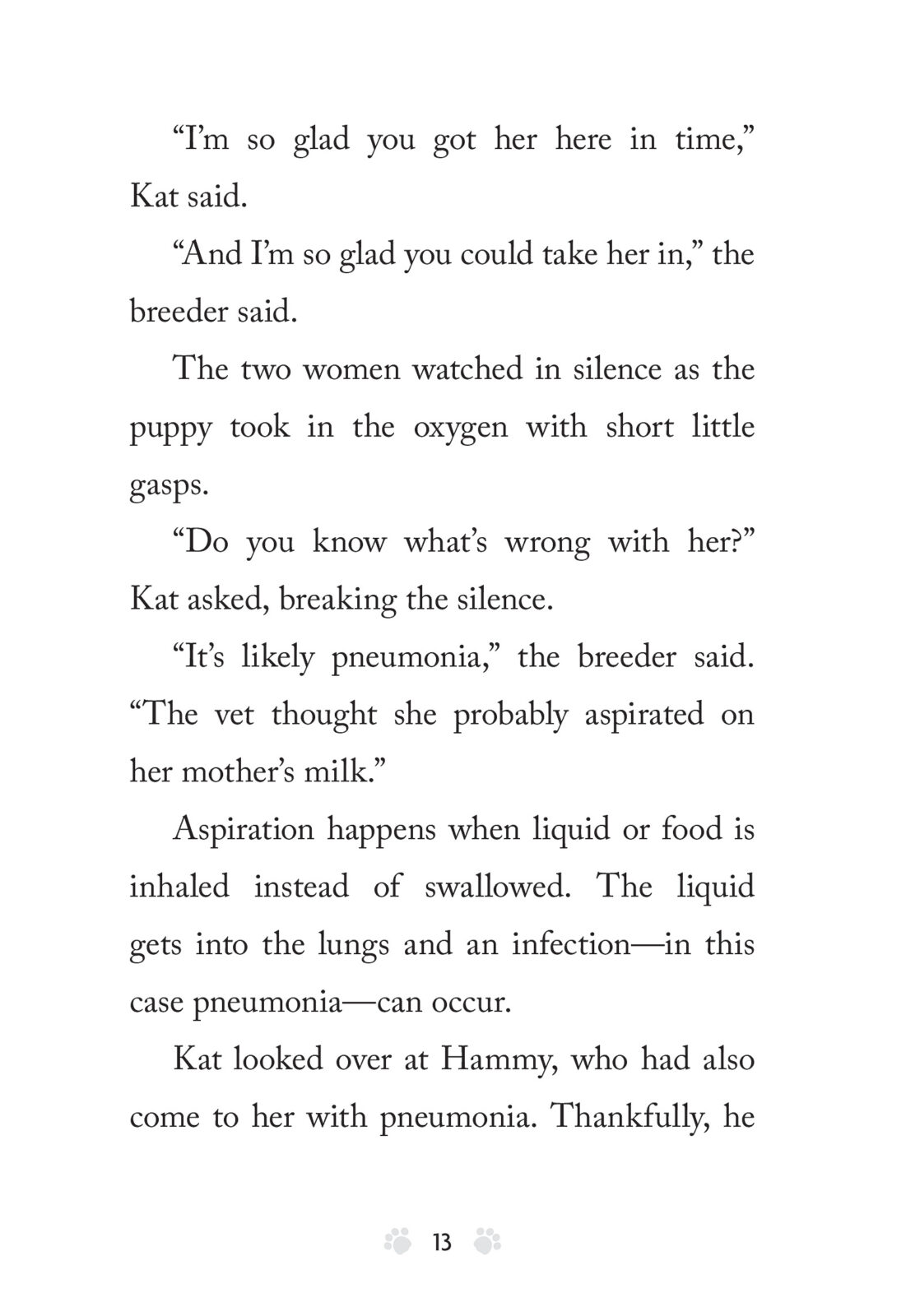 “I’m so glad you got her here in time,” Kat said.

“And I’m so glad you could take her in,” the breeder said.

The two women watched in silence as the puppy took in the oxygen with short little gasps.

“Do you know what’s wrong with her?” Kat asked, breaking the silence.

“It’s likely pneumonia,” the breeder said. “The vet thought she probably aspirated on her mother’s milk.”

Aspiration happens when liquid or food is inhaled instead of swallowed. The liquid gets into the lungs and an infection—in this case pneumonia—can occur.

Kat looked over at Hammy, who had also come to her with pneumonia. Thankfully, he

13